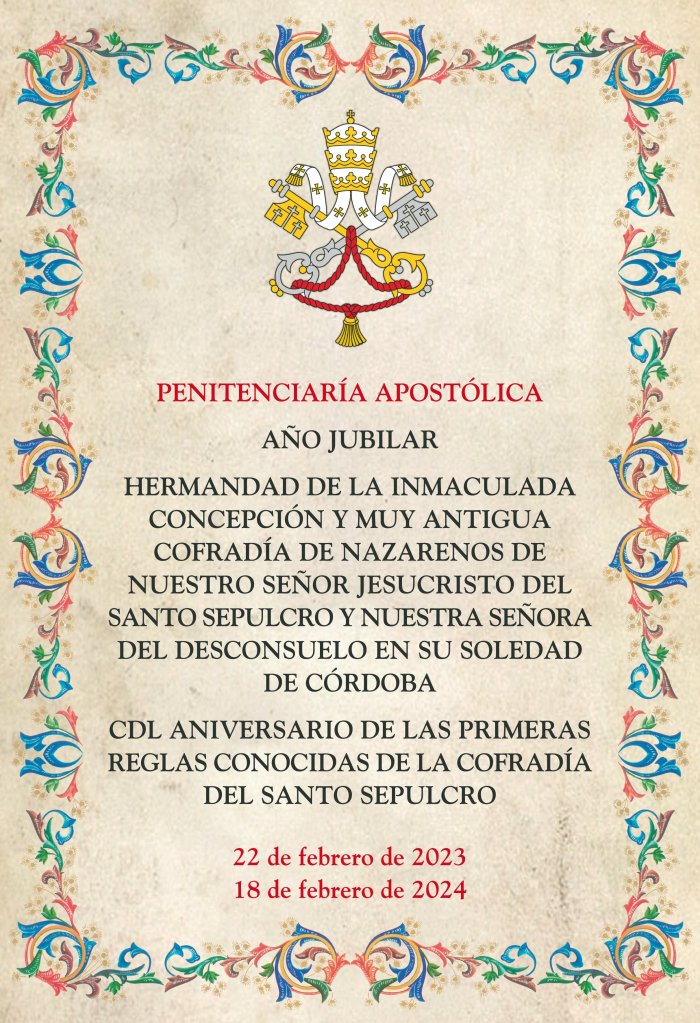 PENITENCIARÍA APOSTÓLICA

AÑO JUBILAR

HERMANDAD DE LA INMACULADA CONCEPCIÓN Y MUY ANTIGUA COFRADÍA DE NAZARENOS DE NUESTRO SEÑOR JESUCRISTO DEL SANTO SEPULCRO Y NUESTRA SEÑORA DEL DESCONSUELO EN SU SOLEDAD DE CÓRDOBA

CDL ANIVERSARIO DE LAS PRIMERAS REGLAS CONOCIDAS DE LA COFRADÍA DEL SANTO SEPULCRO

22 de febrero de 2023
18 de febrero de 2024